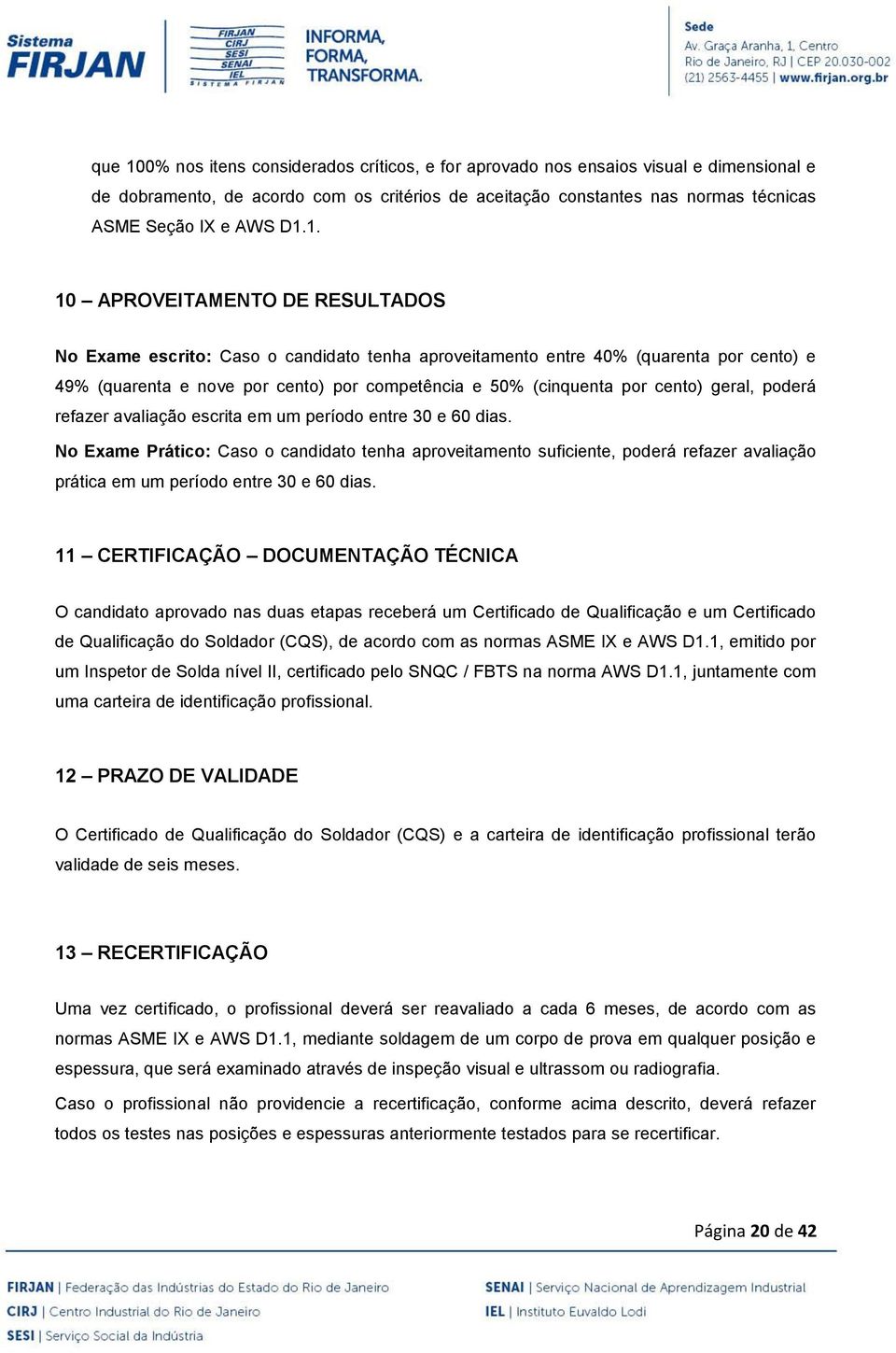 Sistema FIRJAN

FIRJAN CIRJ SESI SENAI IEL SISTEMA FIRJAN

INFORMA, FORMA, TRANSFORMA.

Sede
Av. Graça Aranha, 1, Centro
Rio de Janeiro, RJ | CEP 20.030-002
(21) 2563-4455 | www.firjan.org.br

que 100% nos itens considerados críticos, e for aprovado nos ensaios visual e dimensional e de dobramento, de acordo com os critérios de aceitação constantes nas normas técnicas ASME Seção IX e AWS D1.1.

10 – APROVEITAMENTO DE RESULTADOS

No Exame escrito: Caso o candidato tenha aproveitamento entre 40% (quarenta por cento) e 49% (quarenta e nove por cento) por competência e 50% (cinquenta por cento) geral, poderá refazer avaliação escrita em um período entre 30 e 60 dias.

No Exame Prático: Caso o candidato tenha aproveitamento suficiente, poderá refazer avaliação prática em um período entre 30 e 60 dias.

11 – CERTIFICAÇÃO – DOCUMENTAÇÃO TÉCNICA

O candidato aprovado nas duas etapas receberá um Certificado de Qualificação e um Certificado de Qualificação do Soldador (CQS), de acordo com as normas ASME IX e AWS D1.1, emitido por um Inspetor de Solda nível II, certificado pelo SNQC / FBTS na norma AWS D1.1, juntamente com uma carteira de identificação profissional.

12 – PRAZO DE VALIDADE

O Certificado de Qualificação do Soldador (CQS) e a carteira de identificação profissional terão validade de seis meses.

13 – RECERTIFICAÇÃO

Uma vez certificado, o profissional deverá ser reavaliado a cada 6 meses, de acordo com as normas ASME IX e AWS D1.1, mediante soldagem de um corpo de prova em qualquer posição e espessura, que será examinado através de inspeção visual e ultrassom ou radiografia.

Caso o profissional não providencie a recertificação, conforme acima descrito, deverá refazer todos os testes nas posições e espessuras anteriormente testados para se recertificar.

Página 20 de 42

FIRJAN | Federação das Indústrias do Estado do Rio de Janeiro
CIRJ | Centro Industrial do Rio de Janeiro
SESI | Serviço Social da Indústria

SENAI | Serviço Nacional de Aprendizagem Industrial
IEL | Instituto Euvaldo Lodi